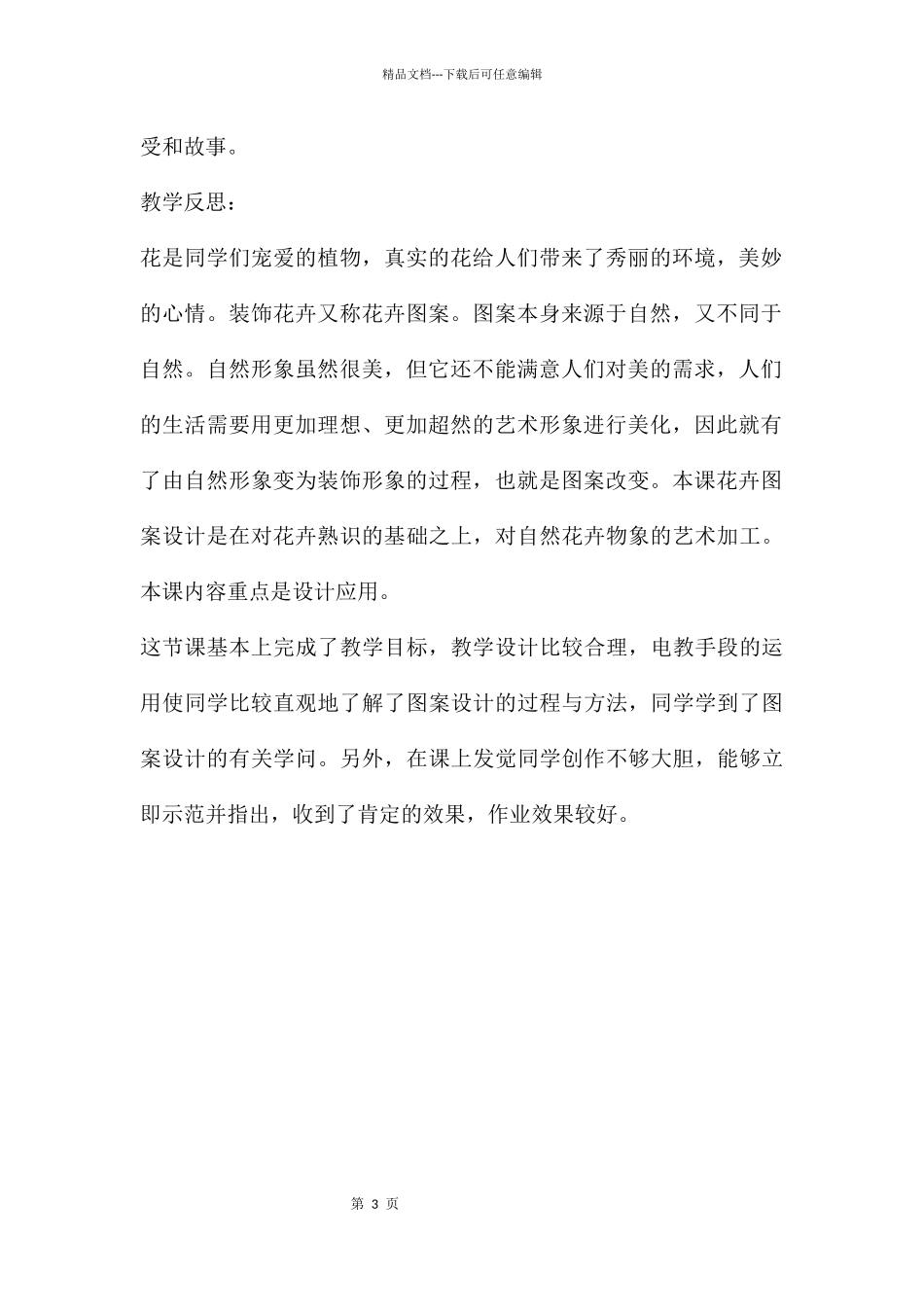 精品文档---下载后可任意编辑

受和故事。

教学反思：

花是同学们宠爱的植物，真实的花给人们带来了秀丽的环境，美妙的心情。装饰花卉又称花卉图案。图案本身来源于自然，又不同于自然。自然形象虽然很美，但它还不能满意人们对美的需求，人们的生活需要用更加理想、更加超然的艺术形象进行美化，因此就有了由自然形象变为装饰形象的过程，也就是图案改变。本课花卉图案设计是在对花卉熟识的基础之上，对自然花卉物象的艺术加工。本课内容重点是设计应用。

这节课基本上完成了教学目标，教学设计比较合理，电教手段的运用使同学比较直观地了解了图案设计的过程与方法，同学学到了图案设计的有关学问。另外，在课上发觉同学创作不够大胆，能够立即示范并指出，收到了肯定的效果，作业效果较好。

第 3 页